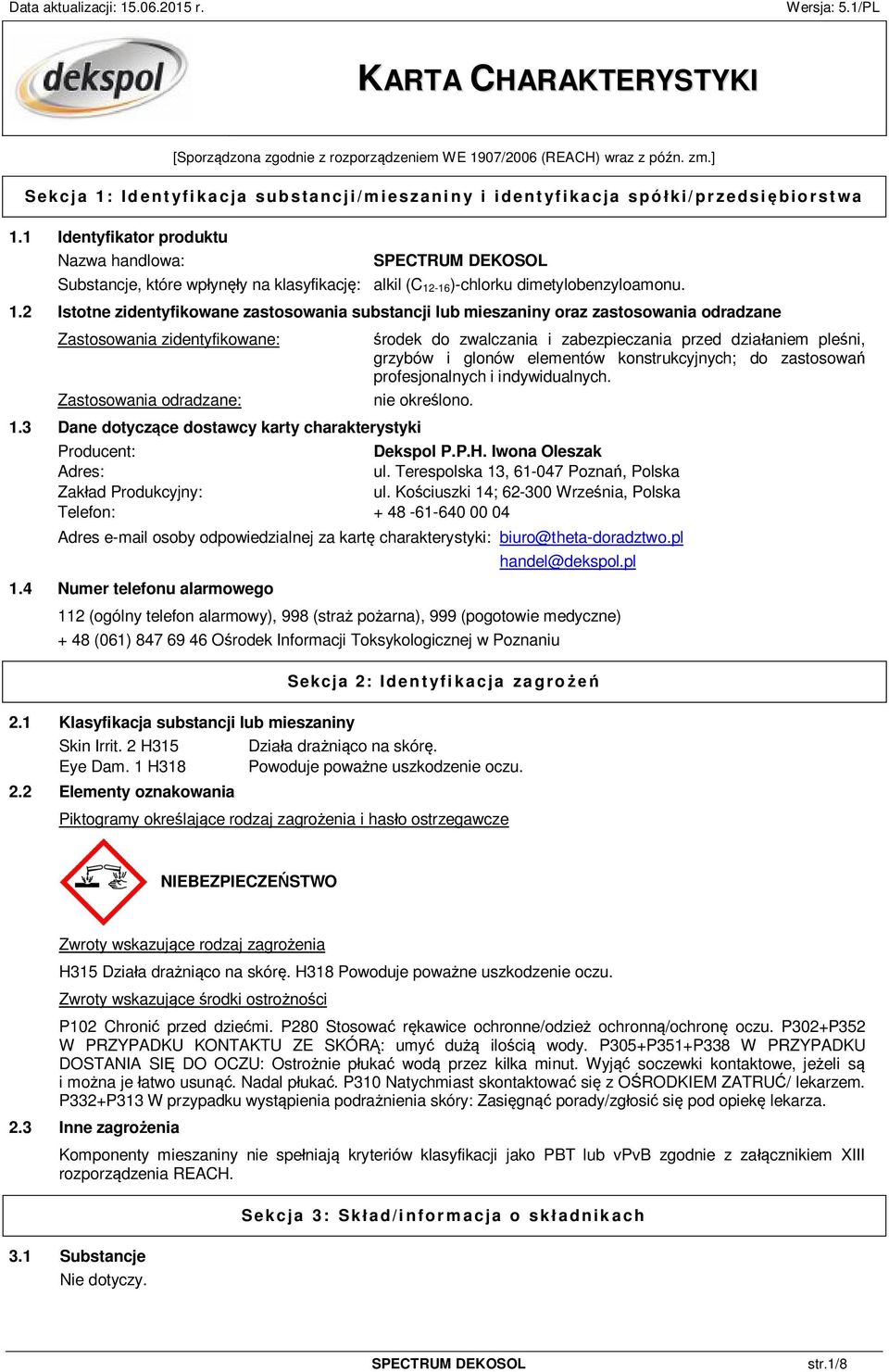 Data aktualizacji: 15.06.2015 r. Wersja: 5.1/PL

dekspol

KARTA CHARAKTERYSTYKI

[Sporządzona zgodnie z rozporządzeniem WE 1907/2006 (REACH) wraz z późn. zm.]

Sekcja 1: Identyfikacja substancji/mieszaniny i identyfikacja spółki/przedsiębiorstwa

1.1 Identyfikator produktu

Nazwa handlowa: SPECTRUM DEKOSOL

Substancje, które wpłynęły na klasyfikację: alkil ($C_{12-16}$)-chlorku dimetylobenzyloamonu.

1.2 Istotne zidentyfikowane zastosowania substancji lub mieszaniny oraz zastosowania odradzane

Zastosowania zidentyfikowane: środek do zwalczania i zabezpieczania przed działaniem pleśni, grzybów i glonów elementów konstrukcyjnych; do zastosowań profesjonalnych i indywidualnych.

Zastosowania odradzane: nie określono.

1.3 Dane dotyczące dostawcy karty charakterystyki

Producent: Dekspol P.P.H. Iwona Oleszak
Adres: ul. Terespolska 13, 61-047 Poznań, Polska
Zakład Produkcyjny: ul. Kościuszki 14; 62-300 Września, Polska
Telefon: + 48 -61-640 00 04

Adres e-mail osoby odpowiedzialnej za kartę charakterystyki: biuro@theta-doradztwo.pl
handel@dekspol.pl

1.4 Numer telefonu alarmowego

112 (ogólny telefon alarmowy), 998 (straż pożarna), 999 (pogotowie medyczne)
+ 48 (061) 847 69 46 Ośrodek Informacji Toksykologicznej w Poznaniu

Sekcja 2: Identyfikacja zagrożeń

2.1 Klasyfikacja substancji lub mieszaniny

Skin Irrit. 2 H315 Działa drażniąco na skórę.
Eye Dam. 1 H318 Powoduje poważne uszkodzenie oczu.

2.2 Elementy oznakowania

Piktogramy określające rodzaj zagrożenia i hasło ostrzegawcze

NIEBEZPIECZEŃSTWO

Zwroty wskazujące rodzaj zagrożenia

H315 Działa drażniąco na skórę. H318 Powoduje poważne uszkodzenie oczu.

Zwroty wskazujące środki ostrożności

P102 Chronić przed dziećmi. P280 Stosować rękawice ochronne/odzież ochronną/ochronę oczu. P302+P352 W PRZYPADKU KONTAKTU ZE SKÓRĄ: umyć dużą ilością wody. P305+P351+P338 W PRZYPADKU DOSTANIA SIĘ DO OCZU: Ostrożnie płukać wodą przez kilka minut. Wyjąć soczewki kontaktowe, jeżeli są i można je łatwo usunąć. Nadal płukać. P310 Natychmiast skontaktować się z OŚRODKIEM ZATRUĆ/ lekarzem. P332+P313 W przypadku wystąpienia podrażnienia skóry: Zasięgnąć porady/zgłosić się pod opiekę lekarza.

2.3 Inne zagrożenia

Komponenty mieszaniny nie spełniają kryteriów klasyfikacji jako PBT lub vPvB zgodnie z załącznikiem XIII rozporządzenia REACH.

Sekcja 3: Skład/informacja o składnikach

3.1 Substancje
Nie dotyczy.

SPECTRUM DEKOSOL str.1/8